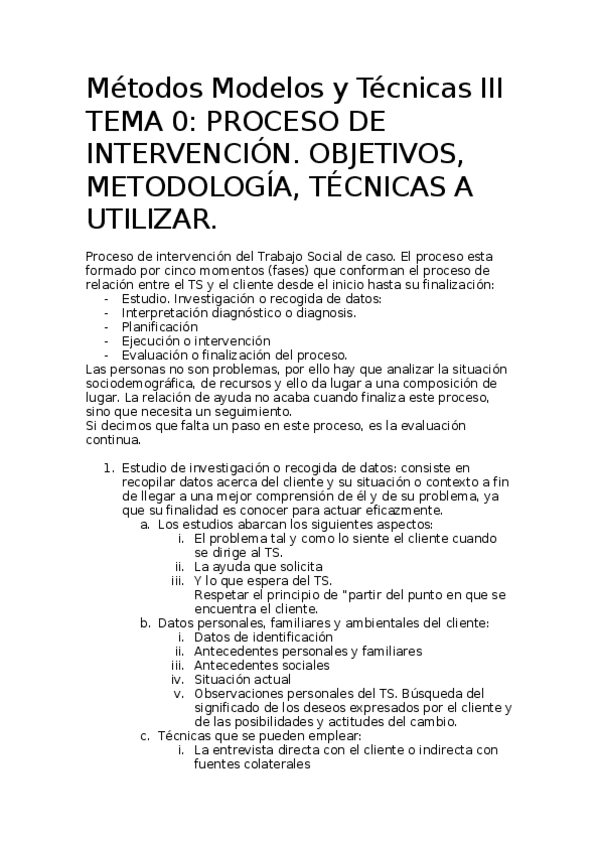 Métodos Modelos y Técnicas III TEMA 0: PROCESO DE INTERVENCIÓN. OBJETIVOS, METODOLOGÍA, TÉCNICAS A UTILIZAR.

Proceso de intervención del Trabajo Social de caso. El proceso esta formado por cinco momentos (fases) que conforman el proceso de relación entre el TS y el cliente desde el inicio hasta su finalización:
- Estudio. Investigación o recogida de datos:
- Interpretación diagnóstico o diagnosis.
- Planificación
- Ejecución o intervención
- Evaluación o finalización del proceso.
Las personas no son problemas, por ello hay que analizar la situación sociodemográfica, de recursos y ello da lugar a una composición de lugar. La relación de ayuda no acaba cuando finaliza este proceso, sino que necesita un seguimiento.
Si decimos que falta un paso en este proceso, es la evaluación continua.

1. Estudio de investigación o recogida de datos: consiste en recopilar datos acerca del cliente y su situación o contexto a fin de llegar a una mejor comprensión de él y de su problema, ya que su finalidad es conocer para actuar eficazmente.
a. Los estudios abarcan los siguientes aspectos:
i. El problema tal y como lo siente el cliente cuando se dirige al TS.
ii. La ayuda que solicita
iii. Y lo que espera del TS.
Respetar el principio de "partir del punto en que se encuentra el cliente.
b. Datos personales, familiares y ambientales del cliente:
i. Datos de identificación
ii. Antecedentes personales y familiares
iii. Antecedentes sociales
iv. Situación actual
v. Observaciones personales del TS. Búsqueda del significado de los deseos expresados por el cliente y de las posibilidades y actitudes del cambio.
c. Técnicas que se pueden emplear:
i. La entrevista directa con el cliente o indirecta con fuentes colaterales